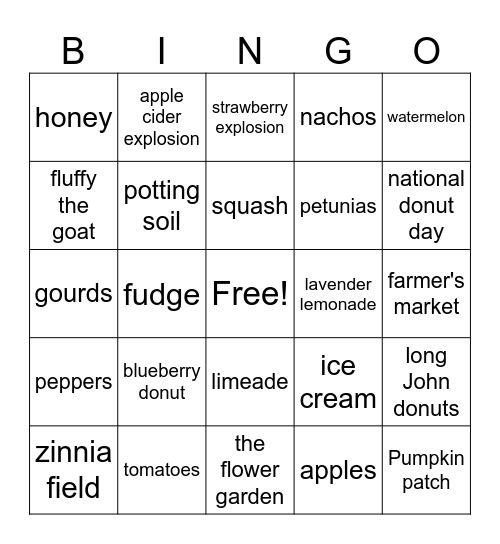 | B | I | N | G | O |
|---|---|---|---|---|
| honey | apple cider explosion | strawberry explosion | nachos | watermelon |
| fluffy the goat | potting soil | squash | petunias | national donut day |
| gourds | fudge | Free! | lavender lemonade | farmer's market |
| peppers | blueberry donut | limeade | ice cream | long John donuts |
| zinnia field | tomatoes | the flower garden | apples | Pumpkin patch |